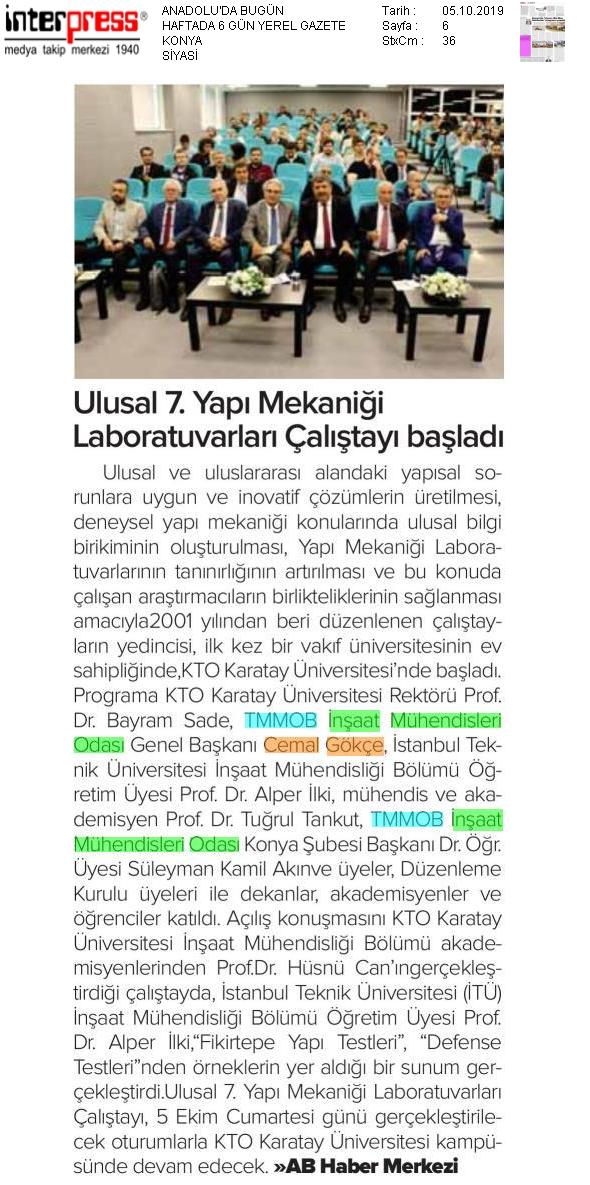 interpress®
medya takip merkezi 1940

ANADOLU'DA BUGÜN
HAFTADA 6 GÜN YEREL GAZETE
KONYA
SİYASİ

Tarih : 05.10.2019
Sayfa : 6
StxCm : 36

Ulusal 7. Yapı Mekaniği Laboratuvarları Çalıştayı başladı

Ulusal ve uluslararası alandaki yapısal sorunlara uygun ve inovatif çözümlerin üretilmesi, deneysel yapı mekaniği konularında ulusal bilgi birikiminin oluşturulması, Yapı Mekaniği Laboratuvarlarının tanınırlığının artırılması ve bu konuda çalışan araştırmacıların birlikteliklerinin sağlanması amacıyla2001 yılından beri düzenlenen çalıştayların yedincisi, ilk kez bir vakıf üniversitesinin ev sahipliğinde,KTO Karatay Üniversitesi'nde başladı. Programa KTO Karatay Üniversitesi Rektörü Prof. Dr. Bayram Sade, TMMOB İnşaat Mühendisleri Odası Genel Başkanı Cemal Gökçe, İstanbul Teknik Üniversitesi İnşaat Mühendisliği Bölümü Öğretim Üyesi Prof. Dr. Alper İlki, mühendis ve akademisyen Prof. Dr. Tuğrul Tankut, TMMOB İnşaat Mühendisleri Odası Konya Şubesi Başkanı Dr. Öğr. Üyesi Süleyman Kamil Akınve üyeler, Düzenleme Kurulu üyeleri ile dekanlar, akademisyenler ve öğrenciler katıldı. Açılış konuşmasını KTO Karatay Üniversitesi İnşaat Mühendisliği Bölümü akademisyenlerinden Prof.Dr. Hüsnü Can'ıngerçekleştirdiği çalıştayda, İstanbul Teknik Üniversitesi (İTÜ) İnşaat Mühendisliği Bölümü Öğretim Üyesi Prof. Dr. Alper İlki,"Fikirtepe Yapı Testleri", "Defense Testleri"nden örneklerin yer aldığı bir sunum gerçekleştirdi.Ulusal 7. Yapı Mekaniği Laboratuvarları Çalıştayı, 5 Ekim Cumartesi günü gerçekleştirilecek oturumlarla KTO Karatay Üniversitesi kampüsünde devam edecek. »AB Haber Merkezi